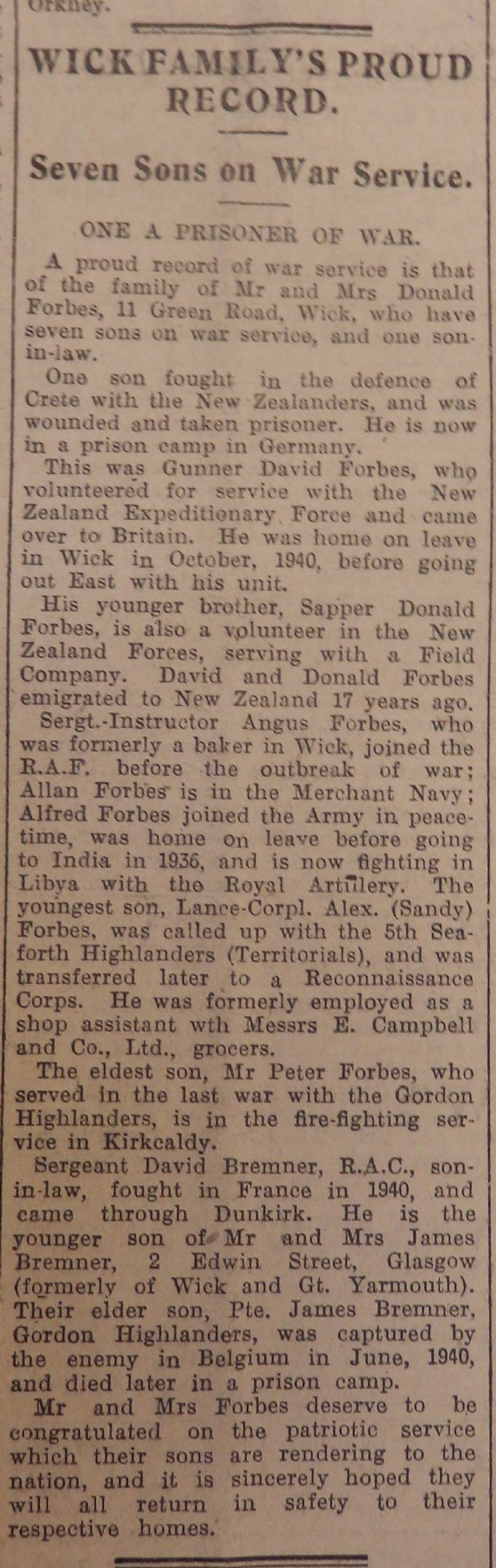 Orkney.

WICK FAMILY'S PROUD RECORD.

Seven Sons on War Service.

ONE A PRISONER OF WAR.

A proud record of war service is that of the family of Mr and Mrs Donald Forbes, 11 Green Road, Wick, who have seven sons on war service, and one son-in-law.

One son fought in the defence of Crete with the New Zealanders, and was wounded and taken prisoner. He is now in a prison camp in Germany.

This was Gunner David Forbes, who volunteered for service with the New Zealand Expeditionary Force and came over to Britain. He was home on leave in Wick in October, 1940, before going out East with his unit.

His younger brother, Sapper Donald Forbes, is also a volunteer in the New Zealand Forces, serving with a Field Company. David and Donald Forbes emigrated to New Zealand 17 years ago.

Sergt.-Instructor Angus Forbes, who was formerly a baker in Wick, joined the R.A.F. before the outbreak of war; Allan Forbes is in the Merchant Navy; Alfred Forbes joined the Army in peacetime, was home on leave before going to India in 1936, and is now fighting in Libya with the Royal Artillery. The youngest son, Lance-Corpl. Alex. (Sandy) Forbes, was called up with the 5th Seaforth Highlanders (Territorials), and was transferred later to a Reconnaissance Corps. He was formerly employed as a shop assistant wth Messrs E. Campbell and Co., Ltd., grocers.

The eldest son, Mr Peter Forbes, who served in the last war with the Gordon Highlanders, is in the fire-fighting service in Kirkcaldy.

Sergeant David Bremner, R.A.C., son-in-law, fought in France in 1940, and came through Dunkirk. He is the younger son of Mr and Mrs James Bremner, 2 Edwin Street, Glasgow (formerly of Wick and Gt. Yarmouth). Their elder son, Pte. James Bremner, Gordon Highlanders, was captured by the enemy in Belgium in June, 1940, and died later in a prison camp.

Mr and Mrs Forbes deserve to be congratulated on the patriotic service which their sons are rendering to the nation, and it is sincerely hoped they will all return in safety to their respective homes.